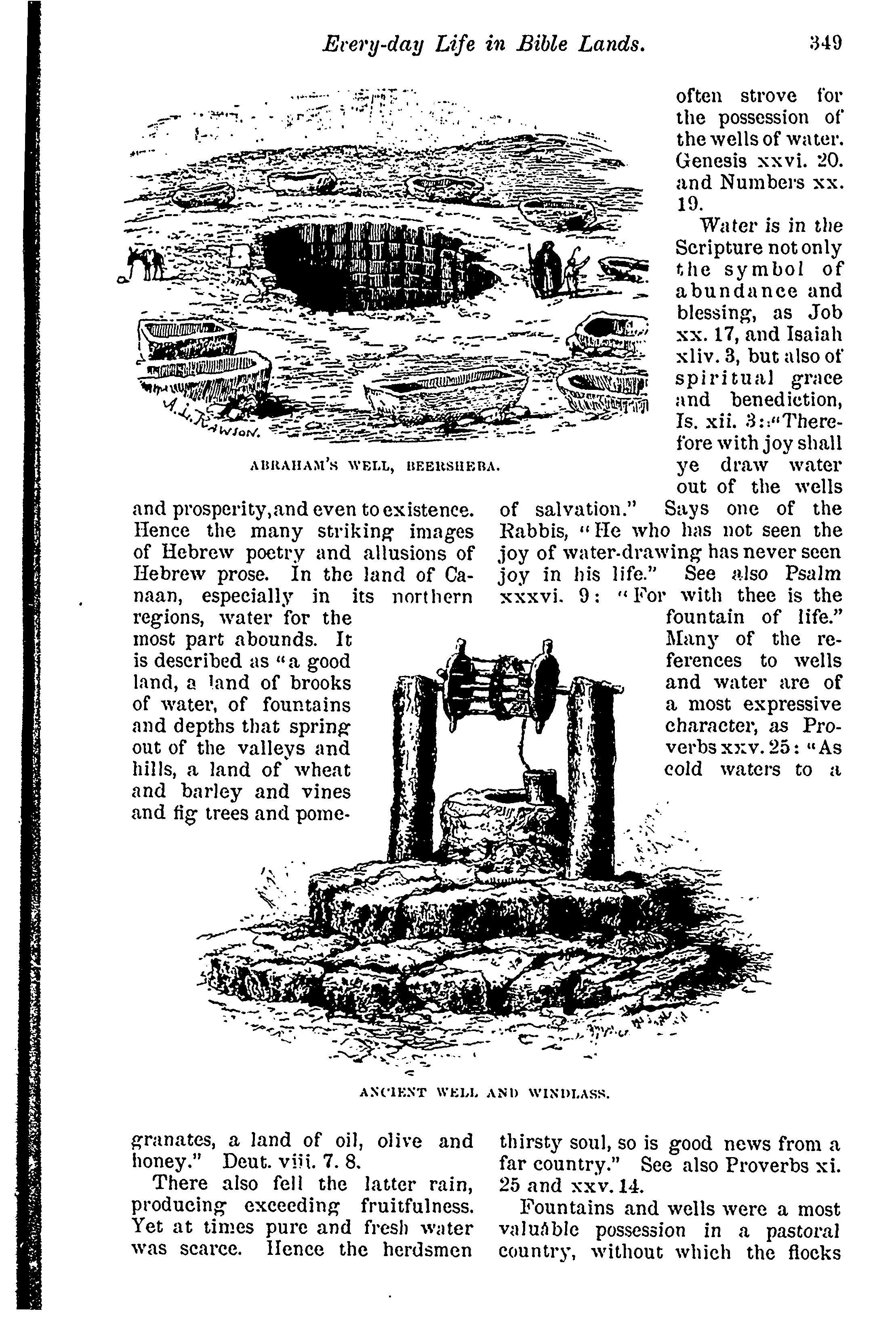 Every-day Life in Bible Lands. 349

A. L. Rawson.

ABRAHAM'S WELL, BEERSHEBA.

and prosperity, and even to existence. Hence the many striking images of Hebrew poetry and allusions of Hebrew prose. In the land of Canaan, especially in its northern regions, water for the most part abounds. It is described as "a good land, a land of brooks of water, of fountains and depths that spring out of the valleys and hills, a land of wheat and barley and vines and fig trees and pomegranates, a land of oil, olive and honey." Deut. viii. 7. 8.

There also fell the latter rain, producing exceeding fruitfulness. Yet at times pure and fresh water was scarce. Hence the herdsmen often strove for the possession of the wells of water. Genesis xxvi. 20. and Numbers xx. 19.

Water is in the Scripture not only the symbol of abundance and blessing, as Job xx. 17, and Isaiah xliv. 3, but also of spiritual grace and benediction, Is. xii. 3: "Therefore with joy shall ye draw water out of the wells of salvation." Says one of the Rabbis, "He who has not seen the joy of water-drawing has never seen joy in his life." See also Psalm xxxvi. 9: "For with thee is the fountain of life." Many of the references to wells and water are of a most expressive character, as Proverbs xxv. 25: "As cold waters to a thirsty soul, so is good news from a far country." See also Proverbs xi. 25 and xxv. 14.

Fountains and wells were a most valuable possession in a pastoral country, without which the flocks

ANCIENT WELL AND WINDLASS.